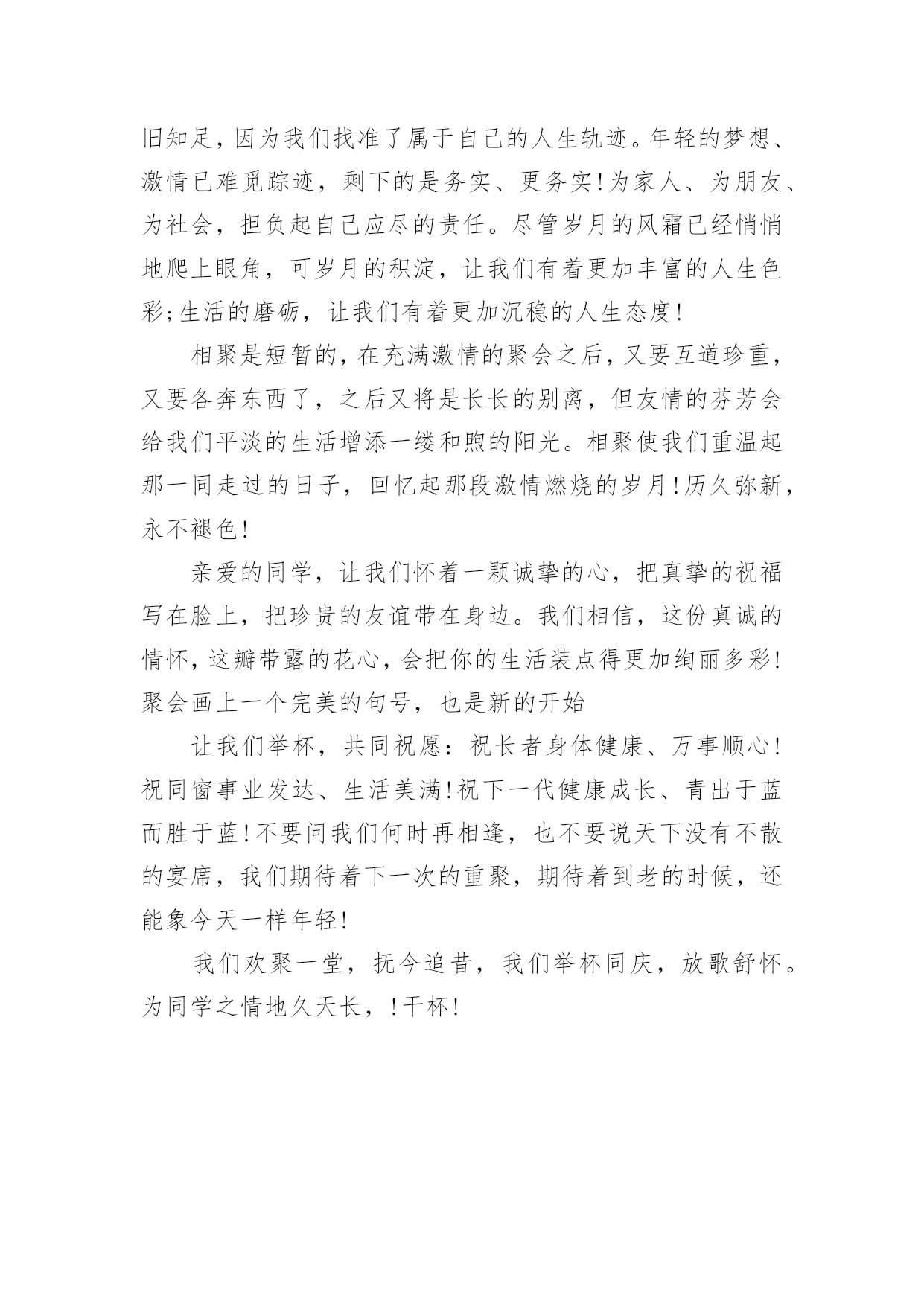 旧知足，因为我们找准了属于自己的人生轨迹。年轻的梦想、激情已难觅踪迹，剩下的是务实、更务实！为家人、为朋友、为社会，担负起自己应尽的责任。尽管岁月的风霜已经悄悄地爬上眼角，可岁月的积淀，让我们有着更加丰富的人生色彩；生活的磨砺，让我们有着更加沉稳的人生态度！

相聚是短暂的，在充满激情的聚会之后，又要互道珍重，又要各奔东西了，之后又将是长长的别离，但友情的芬芳会给我们平淡的生活增添一缕和煦的阳光。相聚使我们重温起那一同走过的日子，回忆起那段激情燃烧的岁月！历久弥新，永不褪色！

亲爱的同学，让我们怀着一颗诚挚的心，把真挚的祝福写在脸上，把珍贵的友谊带在身边。我们相信，这份真诚的情怀，这瓣带露的花心，会把你的生活装点得更加绚丽多彩！聚会画上一个完美的句号，也是新的开始

让我们举杯，共同祝愿：祝长者身体健康、万事顺心！祝同窗事业发达、生活美满！祝下一代健康成长、青出于蓝而胜于蓝！不要问我们何时再相逢，也不要说天下没有不散的宴席，我们期待着下一次的重聚，期待着到老的时候，还能象今天一样年轻！

我们欢聚一堂，抚今追昔，我们举杯同庆，放歌舒怀。为同学之情地久天长，！干杯！